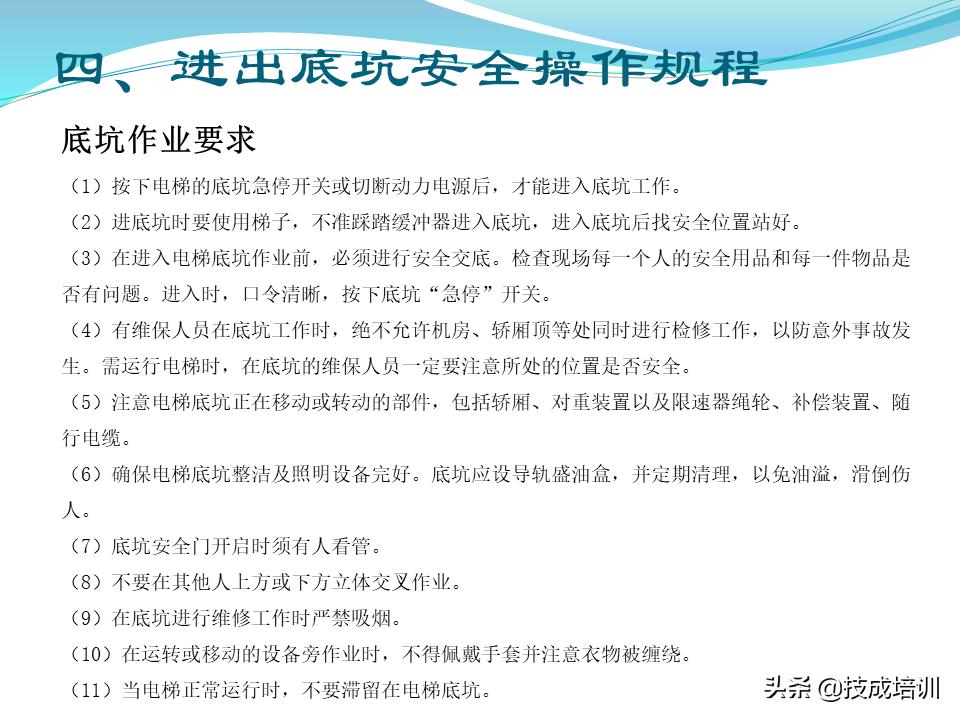 四、进出底坑安全操作规程

底坑作业要求

（1）按下电梯的底坑急停开关或切断动力电源后，才能进入底坑工作。

（2）进底坑时要使用梯子，不准踩踏缓冲器进入底坑，进入底坑后找安全位置站好。

（3）在进入电梯底坑作业前，必须进行安全交底。检查现场每一个人的安全用品和每一件物品是否有问题。进入时，口令清晰，按下底坑“急停”开关。

（4）有维保人员在底坑工作时，绝不允许机房、轿厢顶等处同时进行检修工作，以防意外事故发生。需运行电梯时，在底坑的维保人员一定要注意所处的位置是否安全。

（5）注意电梯底坑正在移动或转动的部件，包括轿厢、对重装置以及限速器绳轮、补偿装置、随行电缆。

（6）确保电梯底坑整洁及照明设备完好。底坑应设导轨盛油盒，并定期清理，以免油溢，滑倒伤人。

（7）底坑安全门开启时须有人看管。

（8）不要在其他人上方或下方立体交叉作业。

（9）在底坑进行维修工作时严禁吸烟。

（10）在运转或移动的设备旁作业时，不得佩戴手套并注意衣物被缠绕。

（11）当电梯正常运行时，不要滞留在电梯底坑。

头条 @技成培训